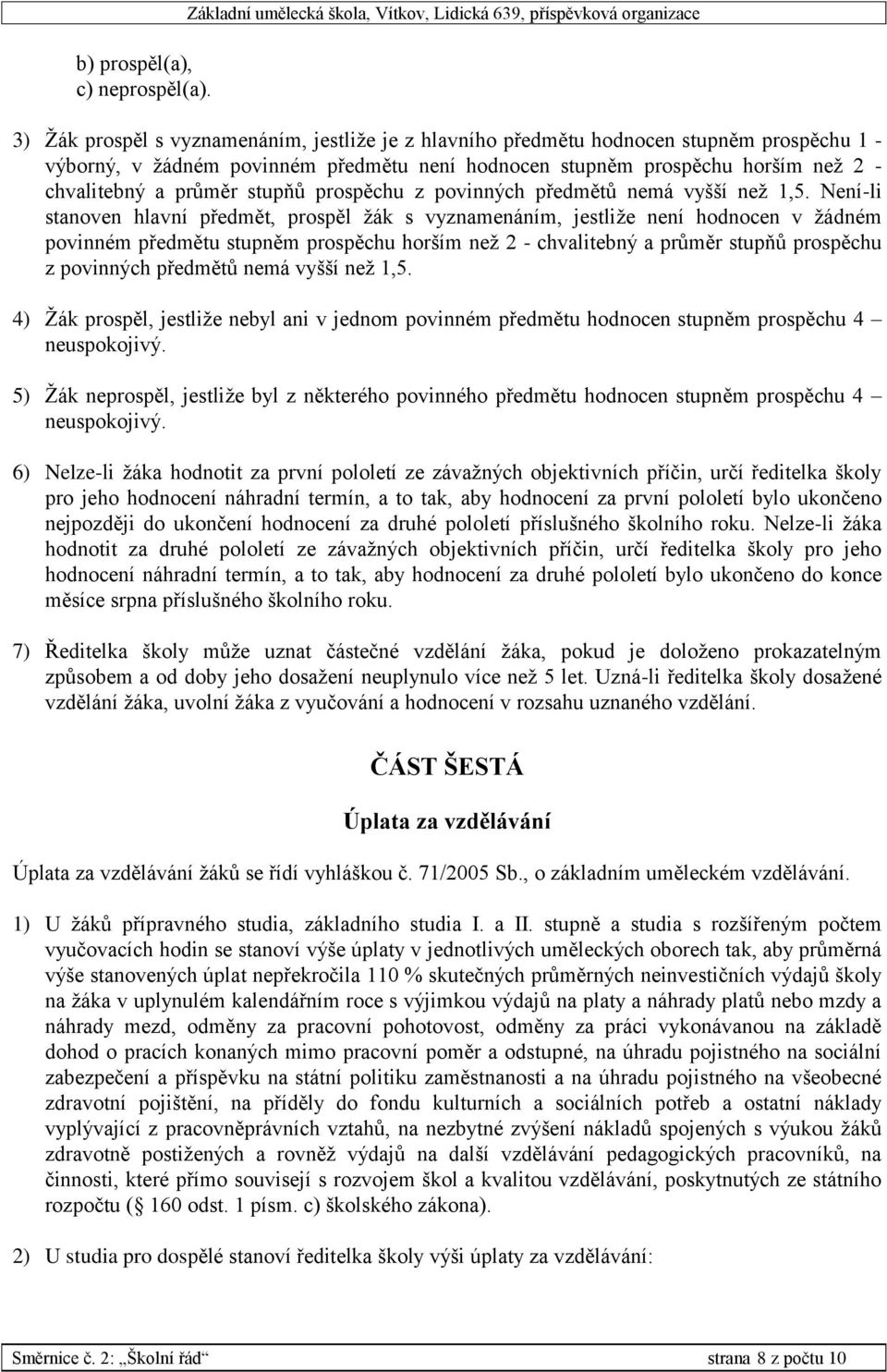 Základní umělecká škola, Vítkov, Lidická 639, příspěvková organizace

b) prospěl(a),
c) neprospěl(a).

3) Žák prospěl s vyznamenáním, jestliže je z hlavního předmětu hodnocen stupněm prospěchu 1 - výborný, v žádném povinném předmětu není hodnocen stupněm prospěchu horším než 2 - chvalitebný a průměr stupňů prospěchu z povinných předmětů nemá vyšší než 1,5. Není-li stanoven hlavní předmět, prospěl žák s vyznamenáním, jestliže není hodnocen v žádném povinném předmětu stupněm prospěchu horším než 2 - chvalitebný a průměr stupňů prospěchu z povinných předmětů nemá vyšší než 1,5.

4) Žák prospěl, jestliže nebyl ani v jednom povinném předmětu hodnocen stupněm prospěchu 4 – neuspokojivý.

5) Žák neprospěl, jestliže byl z některého povinného předmětu hodnocen stupněm prospěchu 4 – neuspokojivý.

6) Nelze-li žáka hodnotit za první pololetí ze závažných objektivních příčin, určí ředitelka školy pro jeho hodnocení náhradní termín, a to tak, aby hodnocení za první pololetí bylo ukončeno nejpozději do ukončení hodnocení za druhé pololetí příslušného školního roku. Nelze-li žáka hodnotit za druhé pololetí ze závažných objektivních příčin, určí ředitelka školy pro jeho hodnocení náhradní termín, a to tak, aby hodnocení za druhé pololetí bylo ukončeno do konce měsíce srpna příslušného školního roku.

7) Ředitelka školy může uznat částečné vzdělání žáka, pokud je doloženo prokazatelným způsobem a od doby jeho dosažení neuplynulo více než 5 let. Uzná-li ředitelka školy dosažené vzdělání žáka, uvolní žáka z vyučování a hodnocení v rozsahu uznaného vzdělání.

ČÁST ŠESTÁ

Úplata za vzdělávání

Úplata za vzdělávání žáků se řídí vyhláškou č. 71/2005 Sb., o základním uměleckém vzdělávání.

1) U žáků přípravného studia, základního studia I. a II. stupně a studia s rozšířeným počtem vyučovacích hodin se stanoví výše úplaty v jednotlivých uměleckých oborech tak, aby průměrná výše stanovených úplat nepřekročila 110 % skutečných průměrných neinvestičních výdajů školy na žáka v uplynulém kalendářním roce s výjimkou výdajů na platy a náhrady platů nebo mzdy a náhrady mezd, odměny za pracovní pohotovost, odměny za práci vykonávanou na základě dohod o pracích konaných mimo pracovní poměr a odstupné, na úhradu pojistného na sociální zabezpečení a příspěvku na státní politiku zaměstnanosti a na úhradu pojistného na všeobecné zdravotní pojištění, na příděly do fondu kulturních a sociálních potřeb a ostatní náklady vyplývající z pracovněprávních vztahů, na nezbytné zvýšení nákladů spojených s výukou žáků zdravotně postižených a rovněž výdajů na další vzdělávání pedagogických pracovníků, na činnosti, které přímo souvisejí s rozvojem škol a kvalitou vzdělávání, poskytnutých ze státního rozpočtu (§ 160 odst. 1 písm. c) školského zákona).

2) U studia pro dospělé stanoví ředitelka školy výši úplaty za vzdělávání:

Směrnice č. 2: „Školní řád“ strana 8 z počtu 10